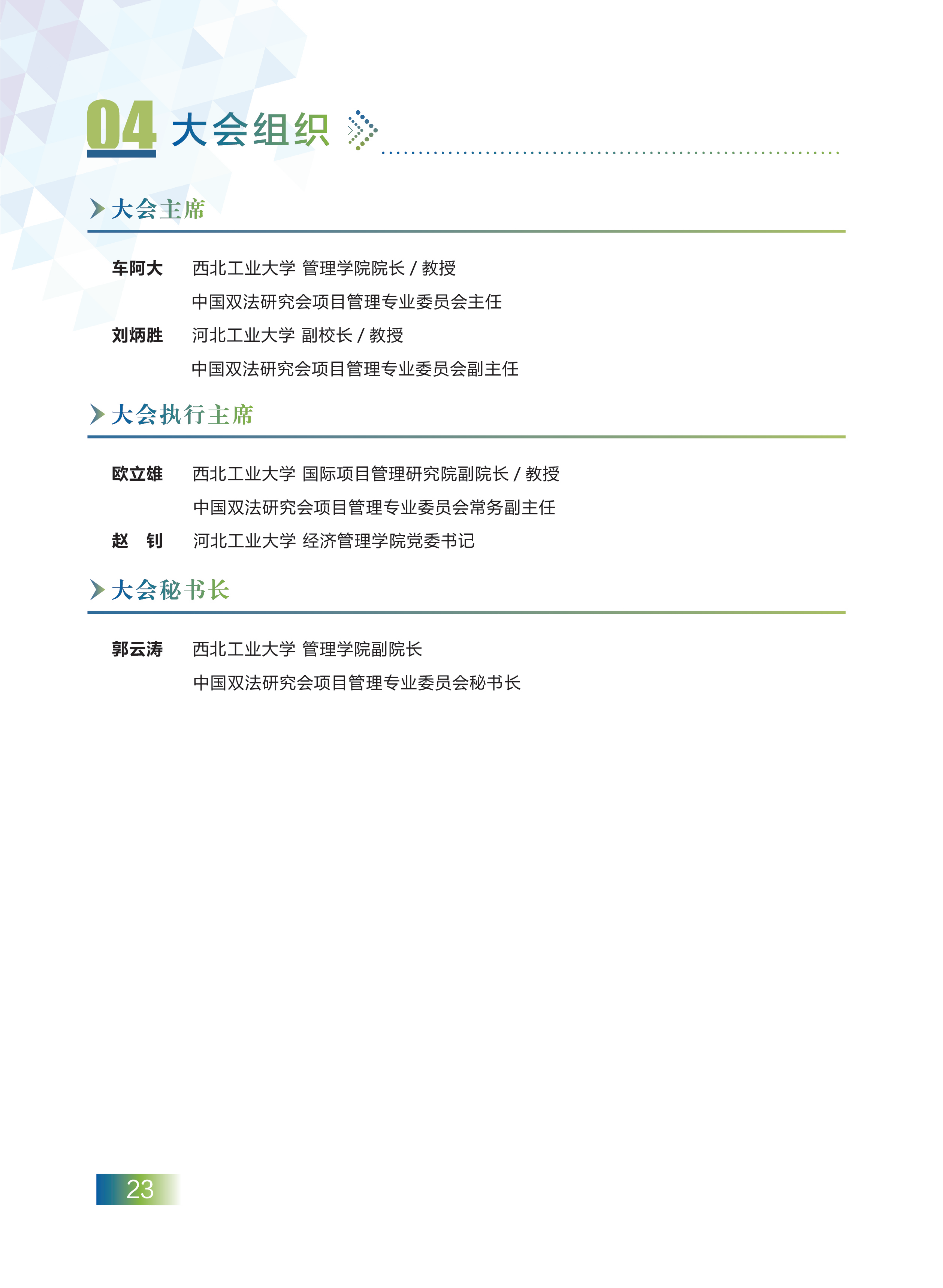 04 大会组织

大会主席

车阿大 西北工业大学 管理学院院长/教授
中国双法研究会项目管理专业委员会主任

刘炳胜 河北工业大学 副校长/教授
中国双法研究会项目管理专业委员会副主任

大会执行主席

欧立雄 西北工业大学 国际项目管理研究院副院长/教授
中国双法研究会项目管理专业委员会常务副主任

赵 钊 河北工业大学 经济管理学院党委书记

大会秘书长

郭云涛 西北工业大学 管理学院副院长
中国双法研究会项目管理专业委员会秘书长

23